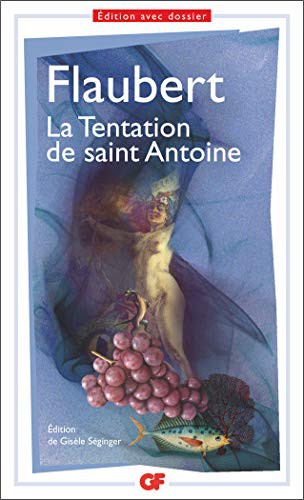 Édition avec dossier

Flaubert
La Tentation de saint Antoine

Édition de Gisèle Séginger

GF